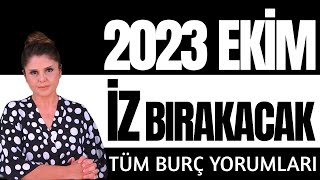 2023 EKİM
İZ BIRAKACAK
TÜM BURÇ YORUMLARI